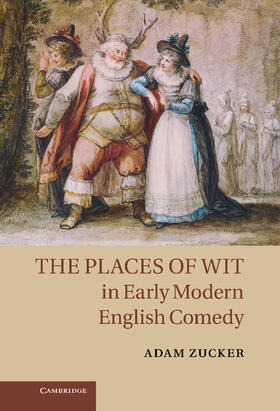 THE PLACES OF WIT
in Early Modern English Comedy

ADAM ZUCKER

CAMBRIDGE